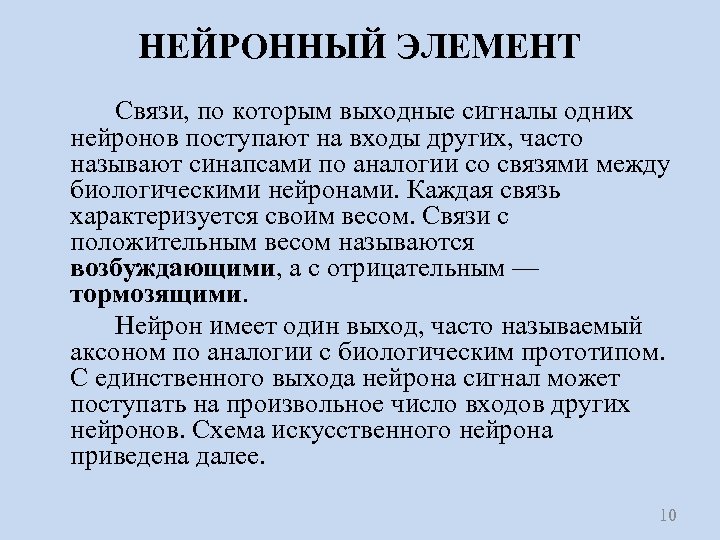 НЕЙРОННЫЙ ЭЛЕМЕНТ

Связи, по которым выходные сигналы одних нейронов поступают на входы других, часто называют синапсами по аналогии со связями между биологическими нейронами. Каждая связь характеризуется своим весом. Связи с положительным весом называются возбуждающими, а с отрицательным — тормозящими.

Нейрон имеет один выход, часто называемый аксоном по аналогии с биологическим прототипом. С единственного выхода нейрона сигнал может поступать на произвольное число входов других нейронов. Схема искусственного нейрона приведена далее.

10